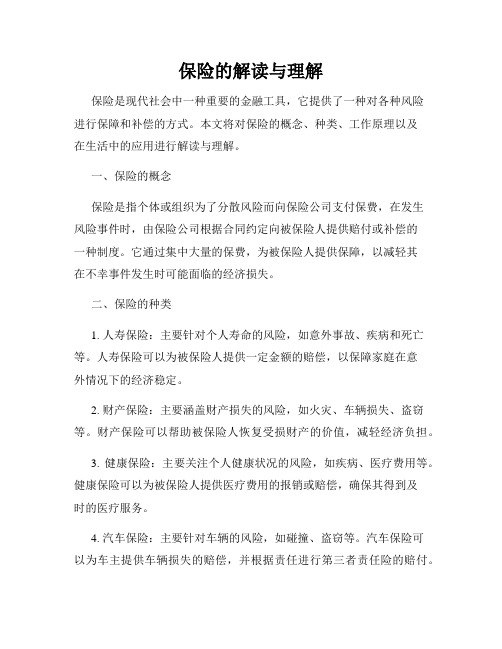 保险的解读与理解

保险是现代社会中一种重要的金融工具，它提供了一种对各种风险进行保障和补偿的方式。本文将对保险的概念、种类、工作原理以及在生活中的应用进行解读与理解。

一、保险的概念

保险是指个体或组织为了分散风险而向保险公司支付保费，在发生风险事件时，由保险公司根据合同约定向被保险人提供赔付或补偿的一种制度。它通过集中大量的保费，为被保险人提供保障，以减轻其在不幸事件发生时可能面临的经济损失。

二、保险的种类

1. 人寿保险：主要针对个人寿命的风险，如意外事故、疾病和死亡等。人寿保险可以为被保险人提供一定金额的赔偿，以保障家庭在意外情况下的经济稳定。

2. 财产保险：主要涵盖财产损失的风险，如火灾、车辆损失、盗窃等。财产保险可以帮助被保险人恢复受损财产的价值，减轻经济负担。

3. 健康保险：主要关注个人健康状况的风险，如疾病、医疗费用等。健康保险可以为被保险人提供医疗费用的报销或赔偿，确保其得到及时的医疗服务。

4. 汽车保险：主要针对车辆的风险，如碰撞、盗窃等。汽车保险可以为车主提供车辆损失的赔偿，并根据责任进行第三者责任险的赔付。